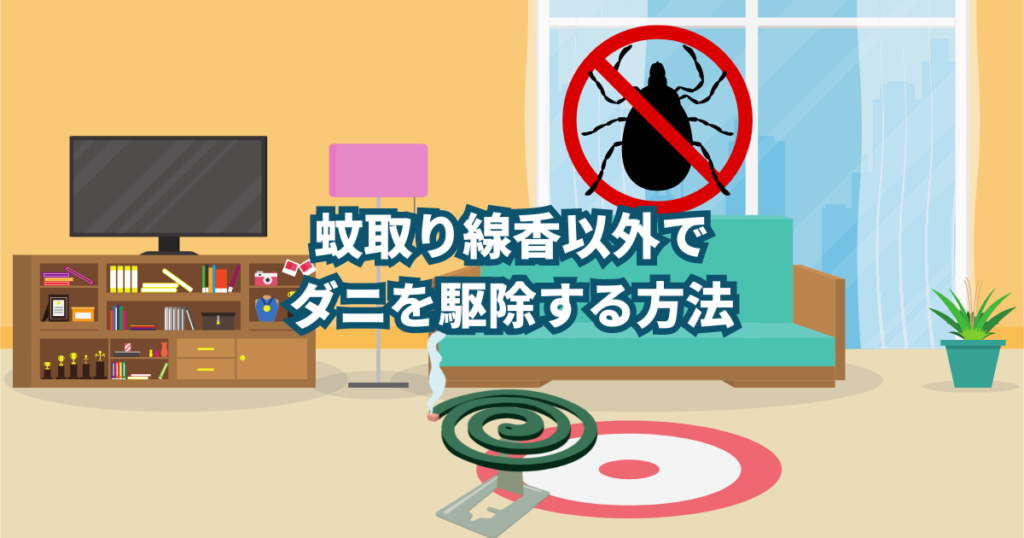 蚊取り線香以外で
ダニを駆除する方法